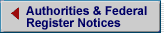 Authorities & Federal Register Notices